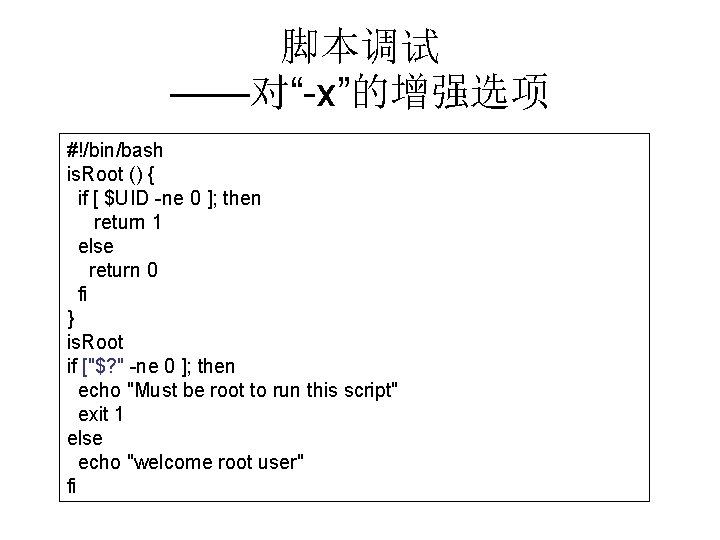 脚本调试
——对“-x”的增强选项

#!/bin/bash
isRoot () {
  if [ $UID -ne 0 ]; then
    return 1
  else
    return 0
  fi
}
isRoot
if ["$?" -ne 0 ]; then
  echo "Must be root to run this script"
  exit 1
else
  echo "welcome root user"
fi